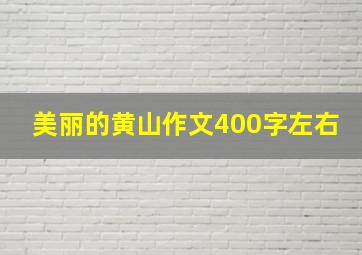 美丽的黄山作文400字左右